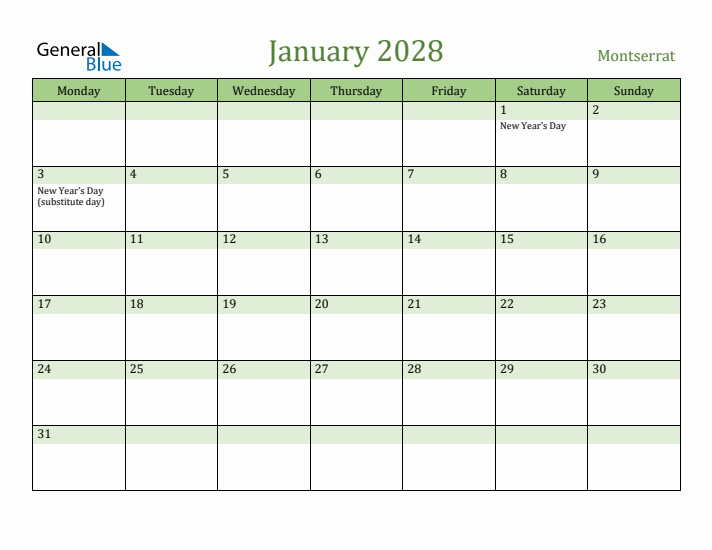 General Blue

January 2028

Montserrat

| Monday | Tuesday | Wednesday | Thursday | Friday | Saturday | Sunday |
|---|---|---|---|---|---|---|
| | | | | | 1 New Year's Day | 2 |
| 3 New Year's Day (substitute day) | 4 | 5 | 6 | 7 | 8 | 9 |
| 10 | 11 | 12 | 13 | 14 | 15 | 16 |
| 17 | 18 | 19 | 20 | 21 | 22 | 23 |
| 24 | 25 | 26 | 27 | 28 | 29 | 30 |
| 31 | | | | | | |